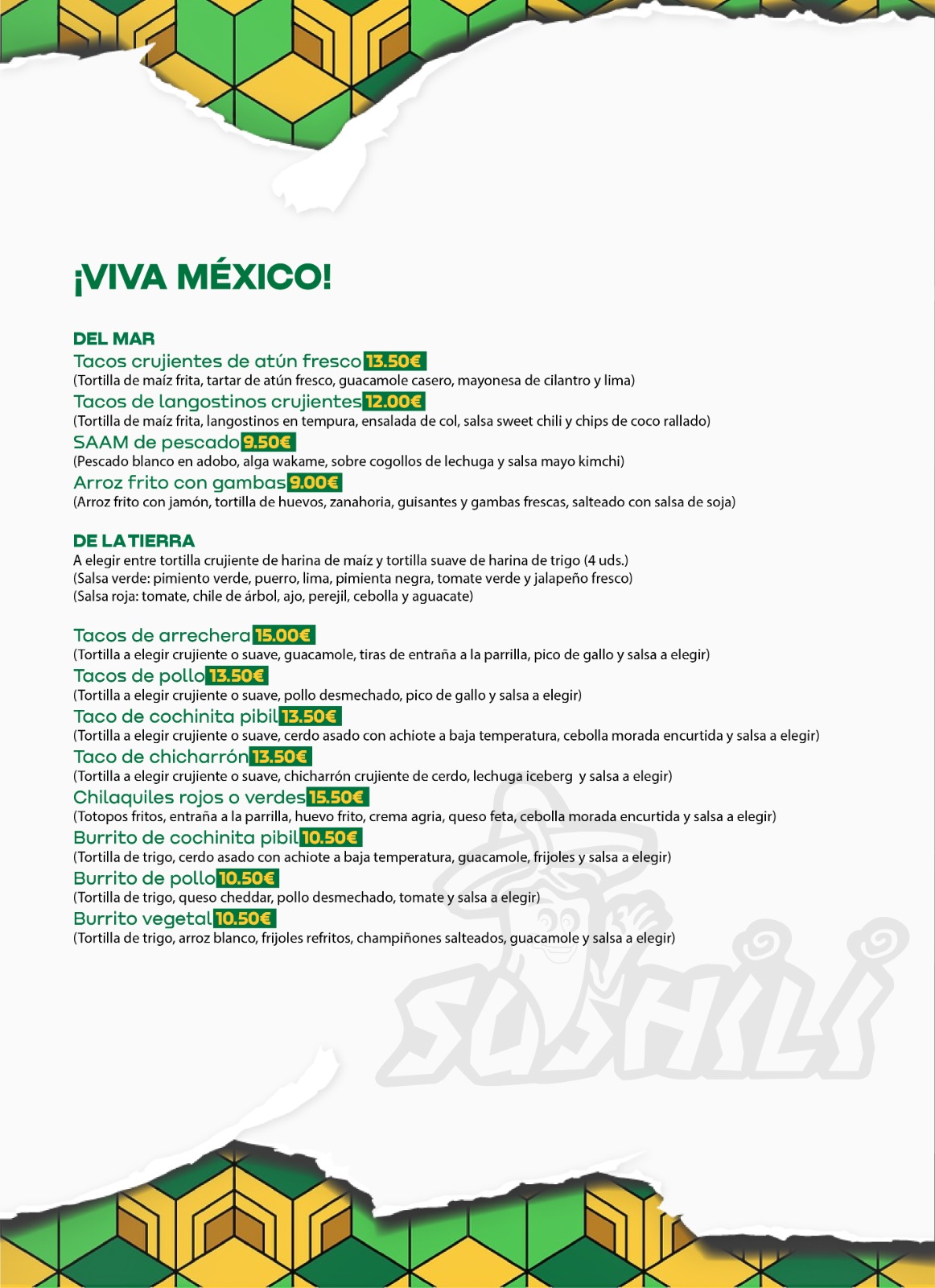 ¡VIVA MÉXICO!

DEL MAR
Tacos crujientes de atún fresco 13.50€
(Tortilla de maíz frita, tartar de atún fresco, guacamole casero, mayonesa de cilantro y lima)
Tacos de langostinos crujientes 12.00€
(Tortilla de maíz frita, langostinos en tempura, ensalada de col, salsa sweet chili y chips de coco rallado)
SAAM de pescado 9.50€
(Pescado blanco en adobo, alga wakame, sobre cogollos de lechuga y salsa mayo kimchi)
Arroz frito con gambas 9.00€
(Arroz frito con jamón, tortilla de huevos, zanahoria, guisantes y gambas frescas, salteado con salsa de soja)

DE LA TIERRA
A elegir entre tortilla crujiente de harina de maíz y tortilla suave de harina de trigo (4 uds.)
(Salsa verde: pimiento verde, puerro, lima, pimienta negra, tomate verde y jalapeño fresco)
(Salsa roja: tomate, chile de árbol, ajo, perejil, cebolla y aguacate)

Tacos de arrechera 15.00€
(Tortilla a elegir crujiente o suave, guacamole, tiras de entraña a la parrilla, pico de gallo y salsa a elegir)
Tacos de pollo 13.50€
(Tortilla a elegir crujiente o suave, pollo desmechado, pico de gallo y salsa a elegir)
Taco de cochinita pibil 13.50€
(Tortilla a elegir crujiente o suave, cerdo asado con achiote a baja temperatura, cebolla morada encurtida y salsa a elegir)
Taco de chicharrón 13.50€
(Tortilla a elegir crujiente o suave, chicharrón crujiente de cerdo, lechuga iceberg y salsa a elegir)
Chilaquiles rojos o verdes 15.50€
(Totopos fritos, entraña a la parrilla, huevo frito, crema agria, queso feta, cebolla morada encurtida y salsa a elegir)
Burrito de cochinita pibil 10.50€
(Tortilla de trigo, cerdo asado con achiote a baja temperatura, guacamole, frijoles y salsa a elegir)
Burrito de pollo 10.50€
(Tortilla de trigo, queso cheddar, pollo desmechado, tomate y salsa a elegir)
Burrito vegetal 10.50€
(Tortilla de trigo, arroz blanco, frijoles refritos, champiñones salteados, guacamole y salsa a elegir)

SUSHILI